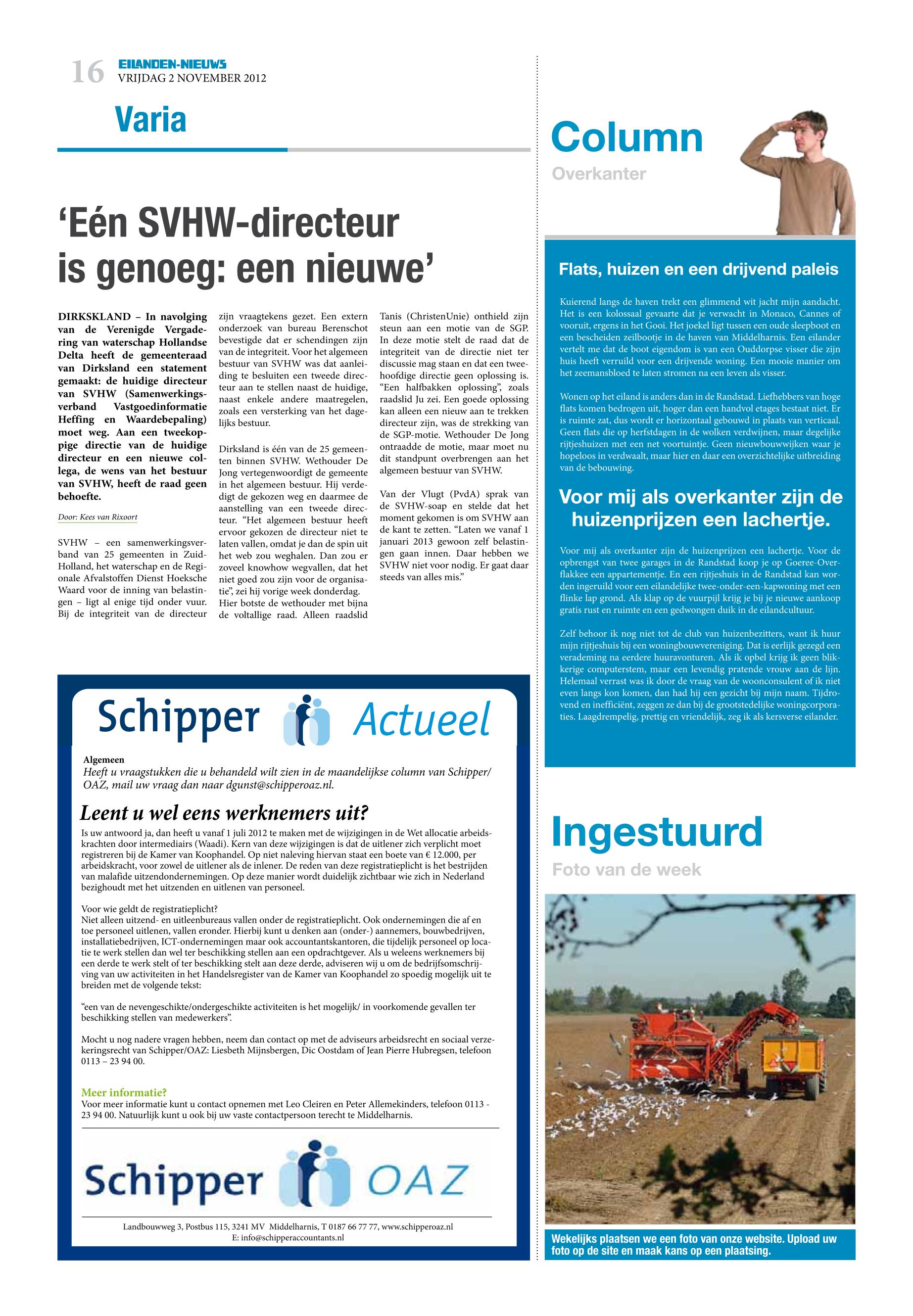 16 EILANDEN-NIEUWS
VRIJDAG 2 NOVEMBER 2012

Varia

'Eén SVHW-directeur is genoeg: een nieuwe'

DIRKSKLAND – In navolging van de Verenigde Vergadering van waterschap Hollandse Delta heeft de gemeenteraad van Dirksland een statement gemaakt: de huidige directeur van SVHW (Samenwerkingsverband Vastgoedinformatie Heffing en Waardebepaling) moet weg. Aan een tweekoppige directie van de huidige directeur en een nieuwe collega, de wens van het bestuur van SVHW, heeft de raad geen behoefte.

Door: Kees van Rixoort

SVHW – een samenwerkingsverband van 25 gemeenten in Zuid-Holland, het waterschap en de Regionale Afvalstoffen Dienst Hoeksche Waard voor de inning van belastingen – ligt al enige tijd onder vuur. Bij de integriteit van de directeur zijn vraagtekens gezet. Een extern onderzoek van bureau Berenschot bevestigde dat er schendingen zijn van de integriteit. Voor het algemeen bestuur van SVHW was dat aanleiding te besluiten een tweede directeur aan te stellen naast de huidige, naast enkele andere maatregelen, zoals een versterking van het dagelijks bestuur.

Dirksland is één van de 25 gemeenten binnen SVHW. Wethouder De Jong vertegenwoordigt de gemeente in het algemeen bestuur. Hij verdedigt de gekozen weg en daarmee de aanstelling van een tweede directeur. "Het algemeen bestuur heeft ervoor gekozen de directeur niet te laten vallen, omdat je dan de spin uit het web zou weghalen. Dan zou er zoveel knowhow wegvallen, dat het niet goed zou zijn voor de organisatie", zei hij vorige week donderdag. Hier botste de wethouder met bijna de voltallige raad. Alleen raadslid Tanis (ChristenUnie) onthield zijn steun aan een motie van de SGP. In deze motie stelt de raad dat de integriteit van de directie niet ter discussie mag staan en dat een tweehoofdige directie geen oplossing is. "Een halfbakken oplossing", zoals raadslid Ju zei. Een goede oplossing kan alleen een nieuw aan te trekken directeur zijn, was de strekking van de SGP-motie. Wethouder De Jong ontraadde de motie, maar moet nu dit standpunt overbrengen aan het algemeen bestuur van SVHW.

Van der Vlugt (PvdA) sprak van de SVHW-soap en stelde dat het moment gekomen is om SVHW aan de kant te zetten. "Laten we vanaf 1 januari 2013 gewoon zelf belastingen gaan innen. Daar hebben we SVHW niet voor nodig. Er gaat daar steeds van alles mis."

Schipper Actueel

Algemeen
Heeft u vraagstukken die u behandeld wilt zien in de maandelijkse column van Schipper/OAZ, mail uw vraag dan naar dgunst@schipperoaz.nl.

Leent u wel eens werknemers uit?
Is uw antwoord ja, dan heeft u vanaf 1 juli 2012 te maken met de wijzigingen in de Wet allocatie arbeidskrachten door intermediairs (Waadi). Kern van deze wijzigingen is dat de uitlener zich verplicht moet registreren bij de Kamer van Koophandel. Op niet naleving hiervan staat een boete van € 12.000, per arbeidskracht, voor zowel de uitlener als de inlener. De reden van deze registratieplicht is het bestrijden van malafide uitzendondernemingen. Op deze manier wordt duidelijk zichtbaar wie zich in Nederland bezighoudt met het uitzenden en uitlenen van personeel.

Voor wie geldt de registratieplicht?
Niet alleen uitzend- en uitleenbureaus vallen onder de registratieplicht. Ook ondernemingen die af en toe personeel uitlenen, vallen eronder. Hierbij kunt u denken aan (onder-) aannemers, bouwbedrijven, installatiebedrijven, ICT-ondernemingen maar ook accountantskantoren, die tijdelijk personeel op locatie te werk stellen dan wel ter beschikking stellen aan een opdrachtgever. Als u weleens werknemers bij een derde te werk stelt of ter beschikking stelt aan deze derde, adviseren wij u om de bedrijfsomschrijving van uw activiteiten in het Handelsregister van de Kamer van Koophandel zo spoedig mogelijk uit te breiden met de volgende tekst:

"een van de nevengeschikte/ondergeschikte activiteiten is het mogelijk/ in voorkomende gevallen ter beschikking stellen van medewerkers".

Mocht u nog nadere vragen hebben, neem dan contact op met de adviseurs arbeidsrecht en sociaal verzekeringsrecht van Schipper/OAZ: Liesbeth Mijnsbergen, Dic Oostdam of Jean Pierre Hubregsen, telefoon 0113 – 23 94 00.

Meer informatie?
Voor meer informatie kunt u contact opnemen met Leo Cleiren en Peter Allemekinders, telefoon 0113 - 23 94 00. Natuurlijk kunt u ook bij uw vaste contactpersoon terecht te Middelharnis.

Schipper OAZ

Landbouwweg 3, Postbus 115, 3241 MV Middelharnis, T 0187 66 77 77, www.schipperoaz.nl
E: info@schipperaccountants.nl

Column
Overkanter

Flats, huizen en een drijvend paleis

Kuierend langs de haven trekt een glimmend wit jacht mijn aandacht. Het is een kolossaal gevaarte dat je verwacht in Monaco, Cannes of vooruit, ergens in het Gooi. Het joekel ligt tussen een oude sleepboot en een bescheiden zeilbootje in de haven van Middelharnis. Een eilander vertelt me dat de boot eigendom is van een Ouddorpse visser die zijn huis heeft verruild voor een drijvende woning. Een mooie manier om het zeemansbloed te laten stromen na een leven als visser.

Wonen op het eiland is anders dan in de Randstad. Liefhebbers van hoge flats komen bedrogen uit, hoger dan een handvol etages bestaat niet. Er is ruimte zat, dus wordt er horizontaal gebouwd in plaats van verticaal. Geen flats die op herfstdagen in de wolken verdwijnen, maar degelijke rijtjeshuizen met een net voortuintje. Geen nieuwbouwwijken waar je hopeloos in verdwaalt, maar hier en daar een overzichtelijke uitbreiding van de bebouwing.

Voor mij als overkanter zijn de huizenprijzen een lachertje.

Voor mij als overkanter zijn de huizenprijzen een lachertje. Voor de opbrengst van twee garages in de Randstad koop je op Goeree-Overflakkee een appartementje. En een rijtjeshuis in de Randstad kan worden ingeruild voor een eilandelijke twee-onder-een-kapwoning met een flinke lap grond. Als klap op de vuurpijl krijg je bij je nieuwe aankoop gratis rust en ruimte en een gedwongen duik in de eilandcultuur.

Zelf behoor ik nog niet tot de club van huizenbezitters, want ik huur mijn rijtjeshuis bij een woningbouwvereniging. Dat is eerlijk gezegd een verademing na eerdere huuravonturen. Als ik opbel krijg ik geen blikkerige computerstem, maar een levendig pratende vrouw aan de lijn. Helemaal verrast was ik door de vraag van de woonconsulent of ik niet even langs kon komen, dan had hij een gezicht bij mijn naam. Tijdrovend en inefficiënt, zeggen ze dan bij de grootstedelijke woningcorporaties. Laagdrempelig, prettig en vriendelijk, zeg ik als kersverse eilander.

Ingestuurd
Foto van de week

Wekelijks plaatsen we een foto van onze website. Upload uw foto op de site en maak kans op een plaatsing.